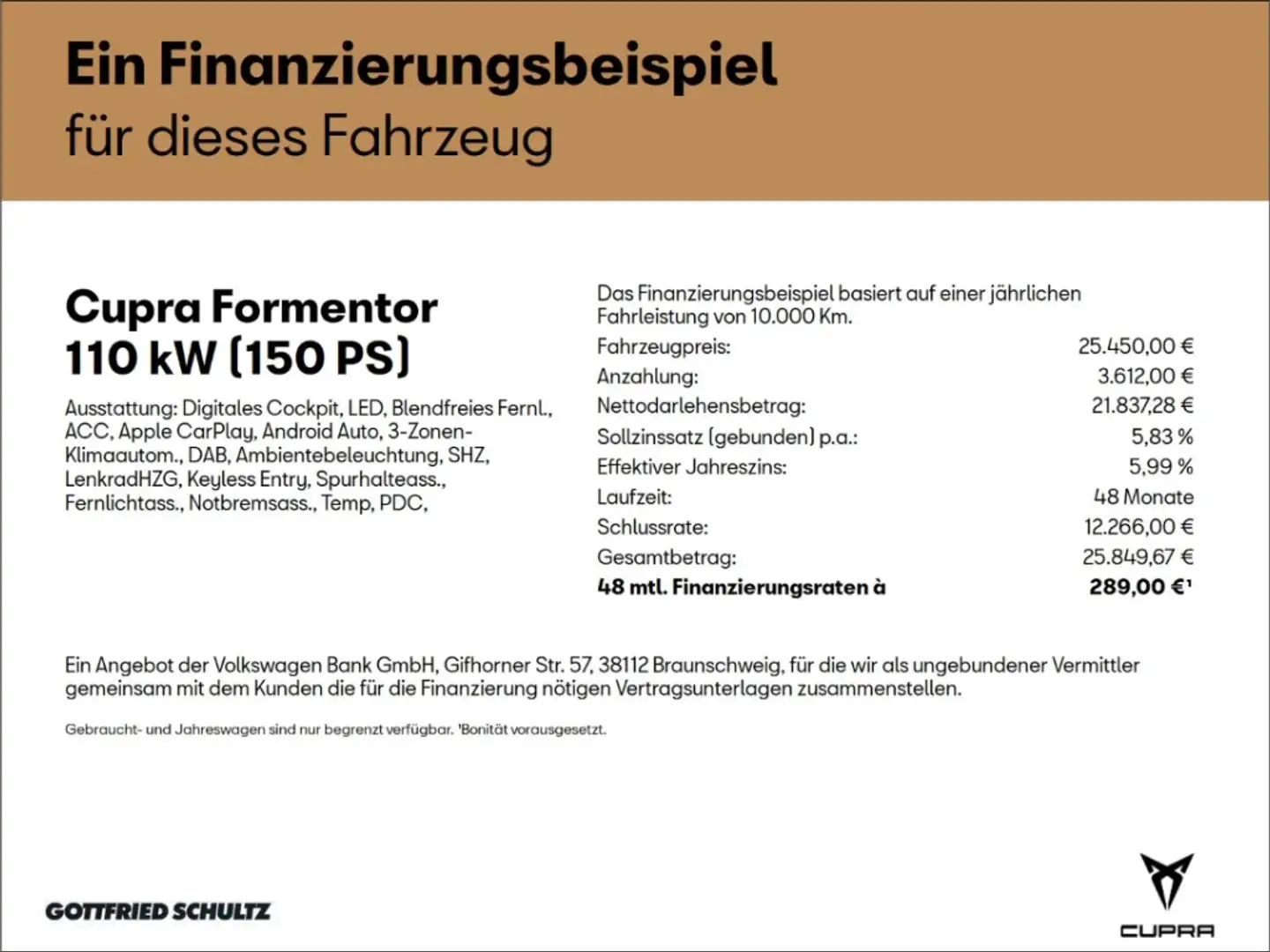 Ein Finanzierungsbeispiel
für dieses Fahrzeug

Cupra Formentor
110 kW (150 PS)

Ausstattung: Digitales Cockpit, LED, Blendfreies Fernl., ACC, Apple CarPlay, Android Auto, 3-Zonen-Klimaautom., DAB, Ambientebeleuchtung, SHZ, LenkradHZG, Keyless Entry, Spurhalteass., Fernlichtass., Notbremsass., Temp, PDC,

Das Finanzierungsbeispiel basiert auf einer jährlichen Fahrleistung von 10.000 Km.

Fahrzeugpreis: 25.450,00 €
Anzahlung: 3.612,00 €
Nettodarlehensbetrag: 21.837,28 €
Sollzinssatz (gebunden) p.a.: 5,83 %
Effektiver Jahreszins: 5,99 %
Laufzeit: 48 Monate
Schlussrate: 12.266,00 €
Gesamtbetrag: 25.849,67 €
48 mtl. Finanzierungsraten à 289,00 €$^{1}$

Ein Angebot der Volkswagen Bank GmbH, Gifhorner Str. 57, 38112 Braunschweig, für die wir als ungebundener Vermittler gemeinsam mit dem Kunden die für die Finanzierung nötigen Vertragsunterlagen zusammenstellen.

Gebraucht- und Jahreswagen sind nur begrenzt verfügbar. $^{1}$Bonität vorausgesetzt.

GOTTFRIED SCHULTZ

CUPRA